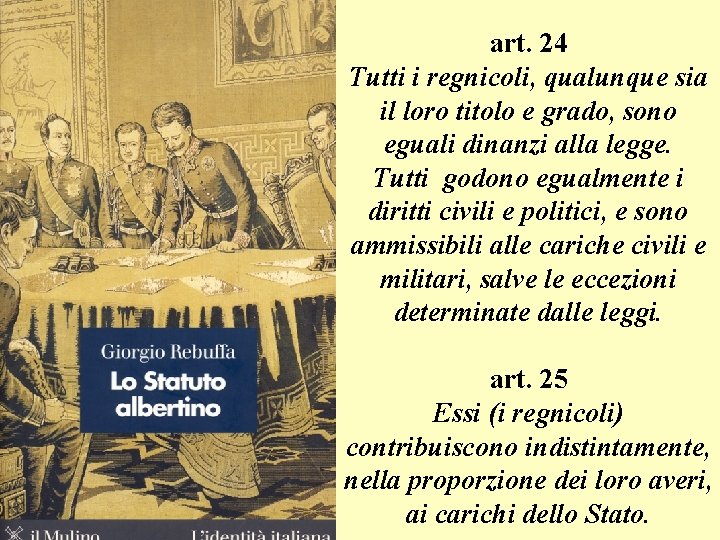 Giorgio Rebuffa
Lo Statuto albertino

il Mulino L'identità italiana

art. 24
Tutti i regnicoli, qualunque sia il loro titolo e grado, sono eguali dinanzi alla legge. Tutti godono egualmente i diritti civili e politici, e sono ammissibili alle cariche civili e militari, salve le eccezioni determinate dalle leggi.

art. 25
Essi (i regnicoli) contribuiscono indistintamente, nella proporzione dei loro averi, ai carichi dello Stato.